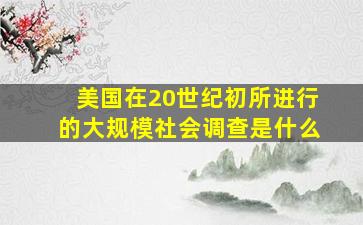 美国在20世纪初所进行的大规模社会调查是什么